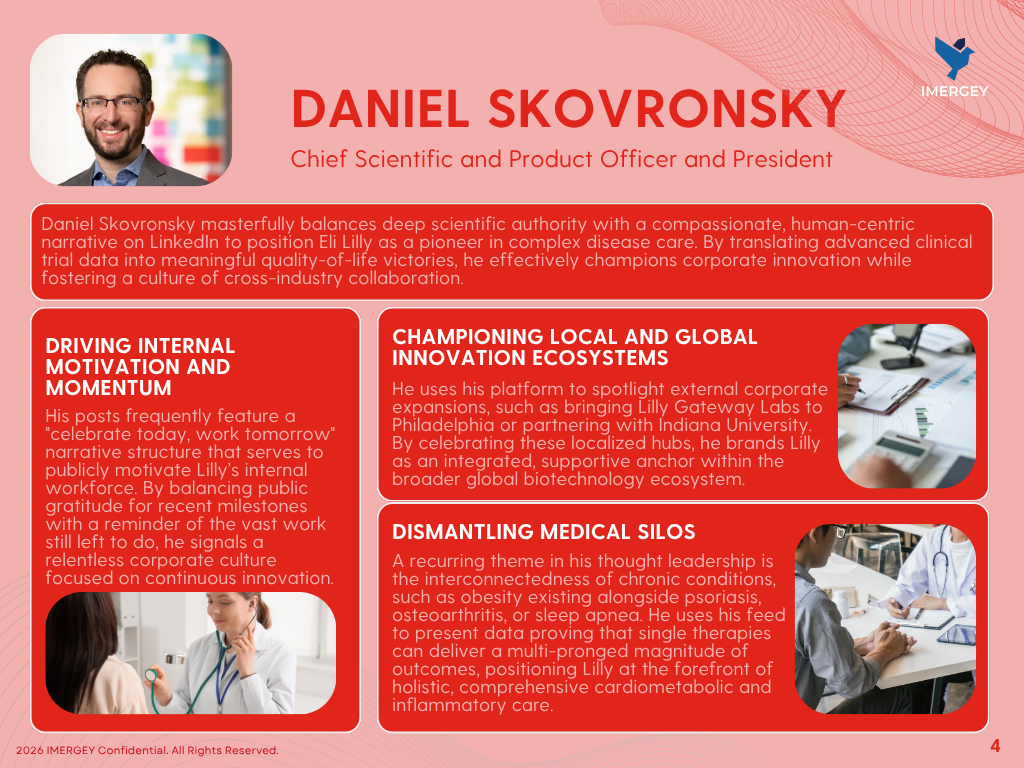 IMERGEY

DANIEL SKOVRONSKY

Chief Scientific and Product Officer and President

Daniel Skovronsky masterfully balances deep scientific authority with a compassionate, human-centric narrative on LinkedIn to position Eli Lilly as a pioneer in complex disease care. By translating advanced clinical trial data into meaningful quality-of-life victories, he effectively champions corporate innovation while fostering a culture of cross-industry collaboration.

DRIVING INTERNAL MOTIVATION AND MOMENTUM

His posts frequently feature a "celebrate today, work tomorrow" narrative structure that serves to publicly motivate Lilly's internal workforce. By balancing public gratitude for recent milestones with a reminder of the vast work still left to do, he signals a relentless corporate culture focused on continuous innovation.

CHAMPIONING LOCAL AND GLOBAL INNOVATION ECOSYSTEMS

He uses his platform to spotlight external corporate expansions, such as bringing Lilly Gateway Labs to Philadelphia or partnering with Indiana University. By celebrating these localized hubs, he brands Lilly as an integrated, supportive anchor within the broader global biotechnology ecosystem.

DISMANTLING MEDICAL SILOS

A recurring theme in his thought leadership is the interconnectedness of chronic conditions, such as obesity existing alongside psoriasis, osteoarthritis, or sleep apnea. He uses his feed to present data proving that single therapies can deliver a multi-pronged magnitude of outcomes, positioning Lilly at the forefront of holistic, comprehensive cardiometabolic and inflammatory care.

2026 IMERGEY Confidential. All Rights Reserved.

4